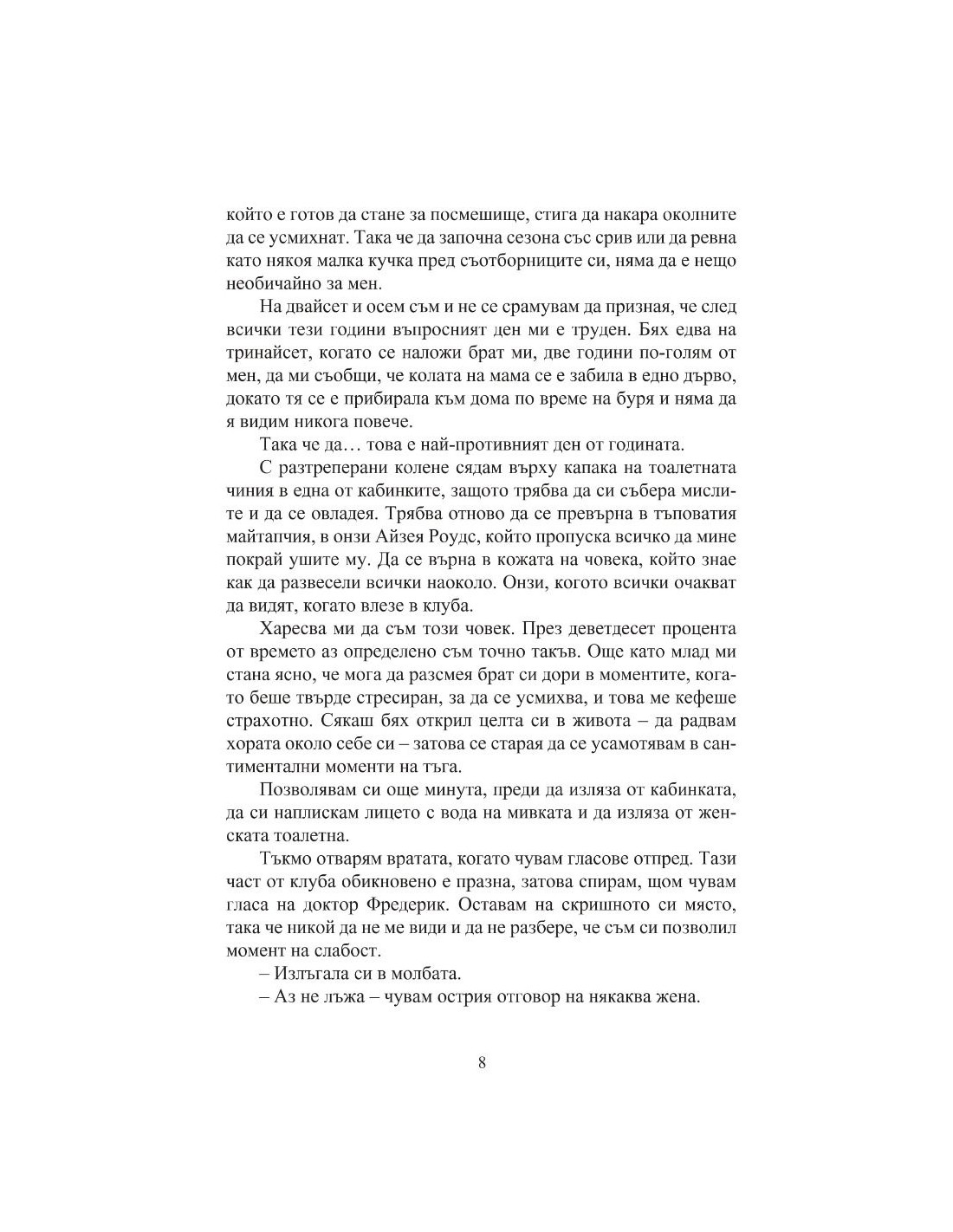 който е готов да стане за посмешище, стига да накара околните да се усмихнат. Така че да започна сезона със срив или да ревна като някоя малка кучка пред съотборниците си, няма да е нещо необичайно за мен.

На двайсет и осем съм и не се срамувам да призная, че след всички тези години въпросният ден ми е труден. Бях едва на тринайсет, когато се наложи брат ми, две години по-голям от мен, да ми съобщи, че колата на мама се е забила в едно дърво, докато тя се е прибирала към дома по време на буря и няма да я видим никога повече.

Така че да… това е най-противният ден от годината.

С разтреперани колене сядам върху капака на тоалетната чиния в една от кабинките, защото трябва да си събера мислите и да се овладея. Трябва отново да се превърна в тъповатия майтапчия, в онзи Айзея Роудс, който пропуска всичко да мине покрай ушите му. Да се върна в кожата на човека, който знае как да развесели всички наоколо. Онзи, когото всички очакват да видят, когато влезе в клуба.

Харесва ми да съм този човек. През деветдесет процента от времето аз определено съм точно такъв. Още като млад ми стана ясно, че мога да разсмея брат си дори в моментите, когато беше твърде стресиран, за да се усмихва, и това ме кефеше страхотно. Сякаш бях открил целта си в живота – да радвам хората около себе си – затова се старая да се усамотявам в сантиментални моменти на тъга.

Позволявам си още минута, преди да изляза от кабинката, да си наплискам лицето с вода на мивката и да изляза от женската тоалетна.

Тъкмо отварям вратата, когато чувам гласове отпред. Тази част от клуба обикновено е празна, затова спирам, щом чувам гласа на доктор Фредерик. Оставам на скришното си място, така че никой да не ме види и да не разбере, че съм си позволил момент на слабост.

– Излъгала си в молбата.

– Аз не лъжа – чувам острия отговор на някаква жена.

8